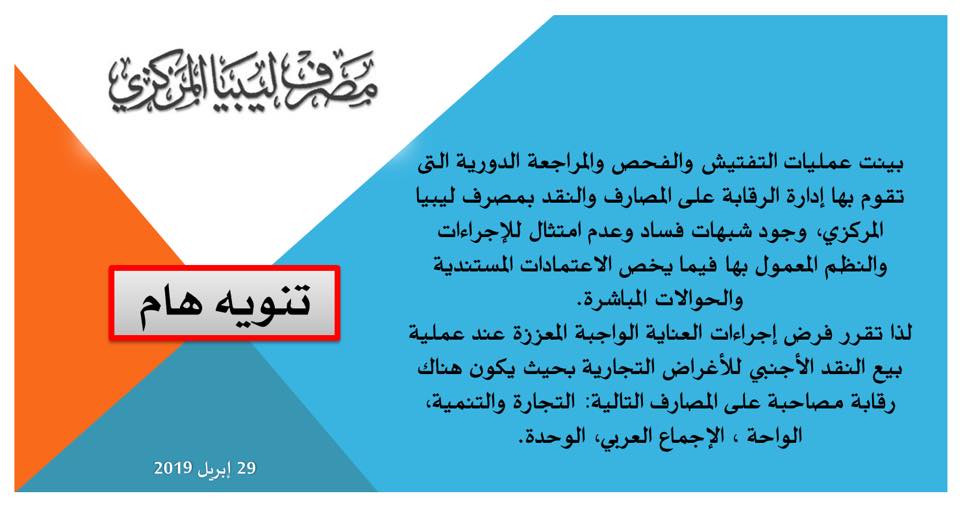 مصرف ليبيا المركزي

بينت عمليات التفتيش والفحص والمراجعة الدورية التى تقوم بها إدارة الرقابة على المصارف والنقد بمصرف ليبيا المركزي، وجود شبهات فساد وعدم امتثال للإجراءات والنظم المعمول بها فيما يخص الاعتمادات المستندية والحوالات المباشرة.
لذا تقرر فرض إجراءات العناية الواجبة المعززة عند عملية بيع النقد الأجنبي للأغراض التجارية بحيث يكون هناك رقابة مصاحبة على المصارف التالية: التجارة والتنمية، الواحة ، الإجماع العربي، الوحدة.

تنويه هام

29 إبريل 2019